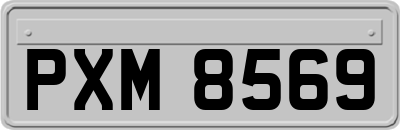 PXM 8569